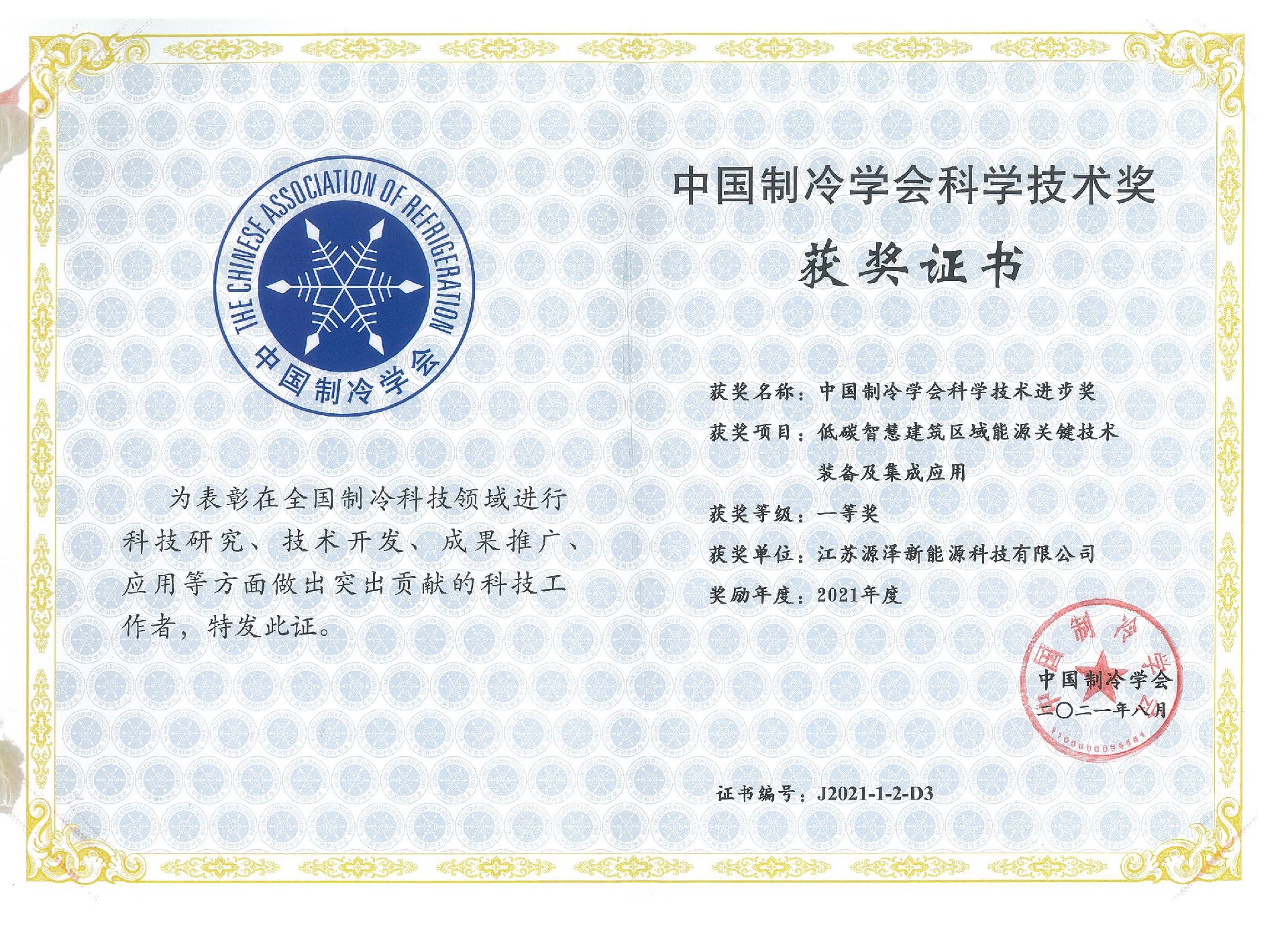 THE CHINESE ASSOCIATION OF REFRIGERATION
中国制冷学会

为表彰在全国制冷科技领域进行科技研究、技术开发、成果推广、应用等方面做出突出贡献的科技工作者，特发此证。

中国制冷学会科学技术奖

获奖证书

获奖名称：中国制冷学会科学技术进步奖

获奖项目：低碳智慧建筑区域能源关键技术装备及集成应用

获奖等级：一等奖

获奖单位：江苏源泽新能源科技有限公司

奖励年度：2021年度

中国制冷学会
二〇二一年八月

证书编号：J2021-1-2-D3